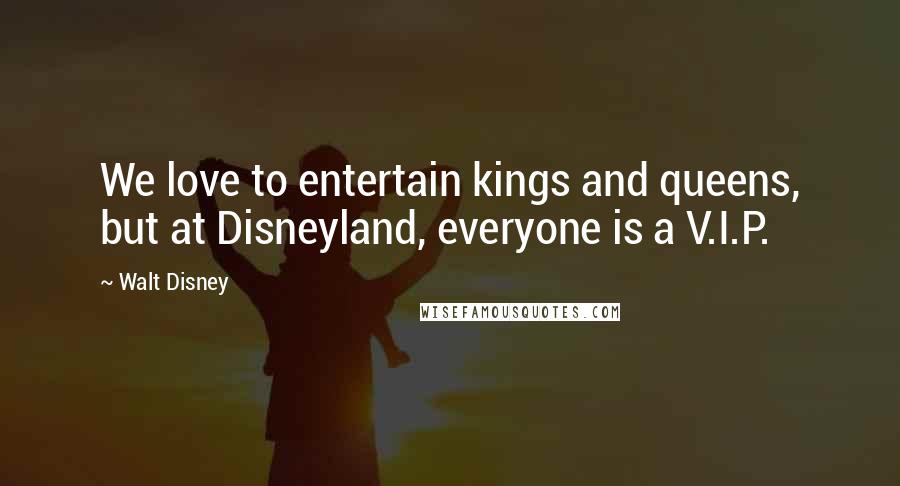 We love to entertain kings and queens, but at Disneyland, everyone is a V.I.P.

~ Walt Disney

WISEFAMOUSQUOTES.COM